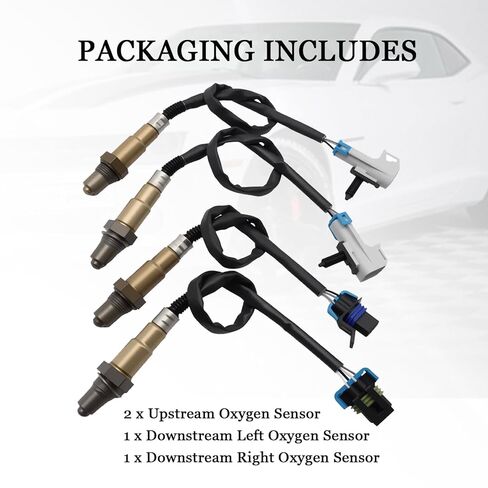 PACKAGING INCLUDES

2 x Upstream Oxygen Sensor
1 x Downstream Left Oxygen Sensor
1 x Downstream Right Oxygen Sensor